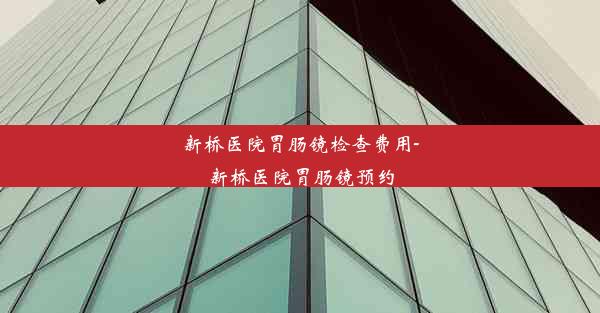 新桥医院胃肠镜检查费用-新桥医院胃肠镜预约